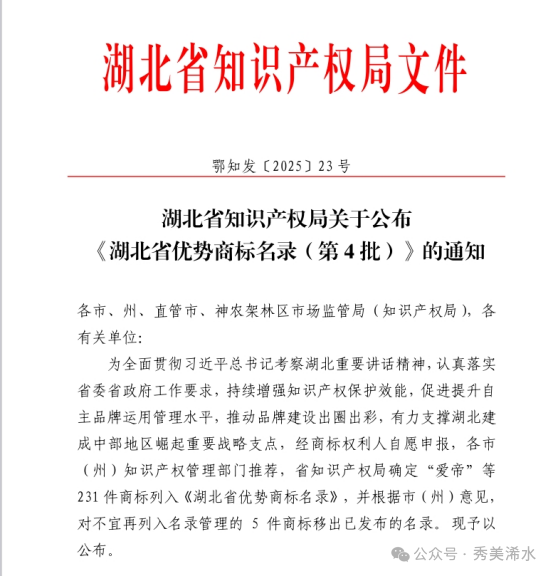 湖北省知识产权局文件

鄂知发〔2025〕23号

湖北省知识产权局关于公布
《湖北省优势商标名录（第4批）》的通知

各市、州、直管市、神农架林区市场监管局（知识产权局），各有关单位：

为全面贯彻习近平总书记考察湖北重要讲话精神，认真落实省委省政府工作要求，持续增强知识产权保护效能，促进提升自主品牌运用管理水平，推动品牌建设出圈出彩，有力支撑湖北建成中部地区崛起重要战略支点，经商标权利人自愿申报，各市（州）知识产权管理部门推荐，省知识产权局确定“爱帝”等231件商标列入《湖北省优势商标名录》，并根据市（州）意见，对不宜再列入名录管理的 5 件商标移出已发布的名录。现予以公布。

公众号 · 秀美浠水